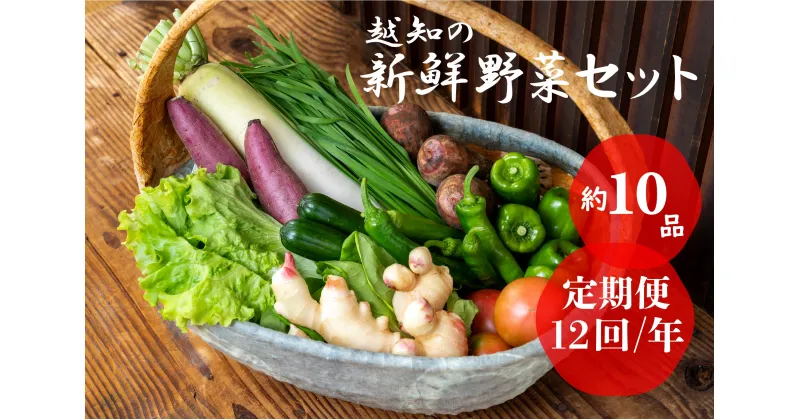 越知の
新鮮野菜セット

約10品

定期便
12回/年